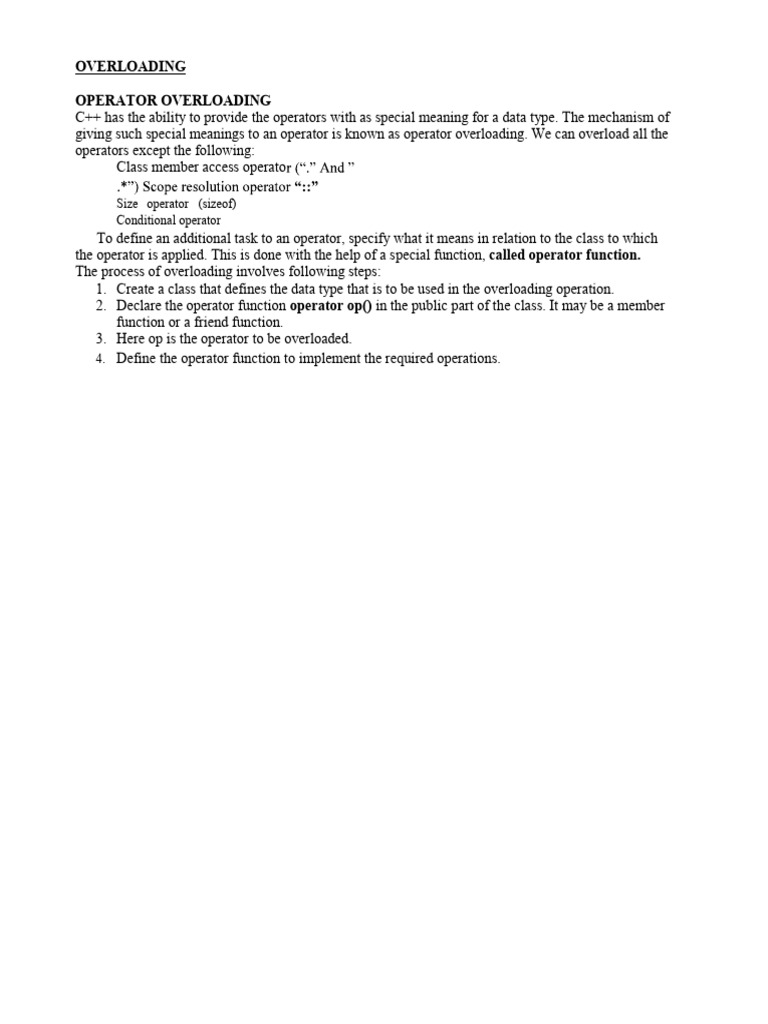 OVERLOADING

OPERATOR OVERLOADING
C++ has the ability to provide the operators with as special meaning for a data type. The mechanism of giving such special meanings to an operator is known as operator overloading. We can overload all the operators except the following:

Class member access operator (“.” And ”
.*”) Scope resolution operator “::”
Size operator (sizeof)
Conditional operator

To define an additional task to an operator, specify what it means in relation to the class to which the operator is applied. This is done with the help of a special function, called operator function.
The process of overloading involves following steps:
1. Create a class that defines the data type that is to be used in the overloading operation.
2. Declare the operator function operator op() in the public part of the class. It may be a member function or a friend function.
3. Here op is the operator to be overloaded.
4. Define the operator function to implement the required operations.